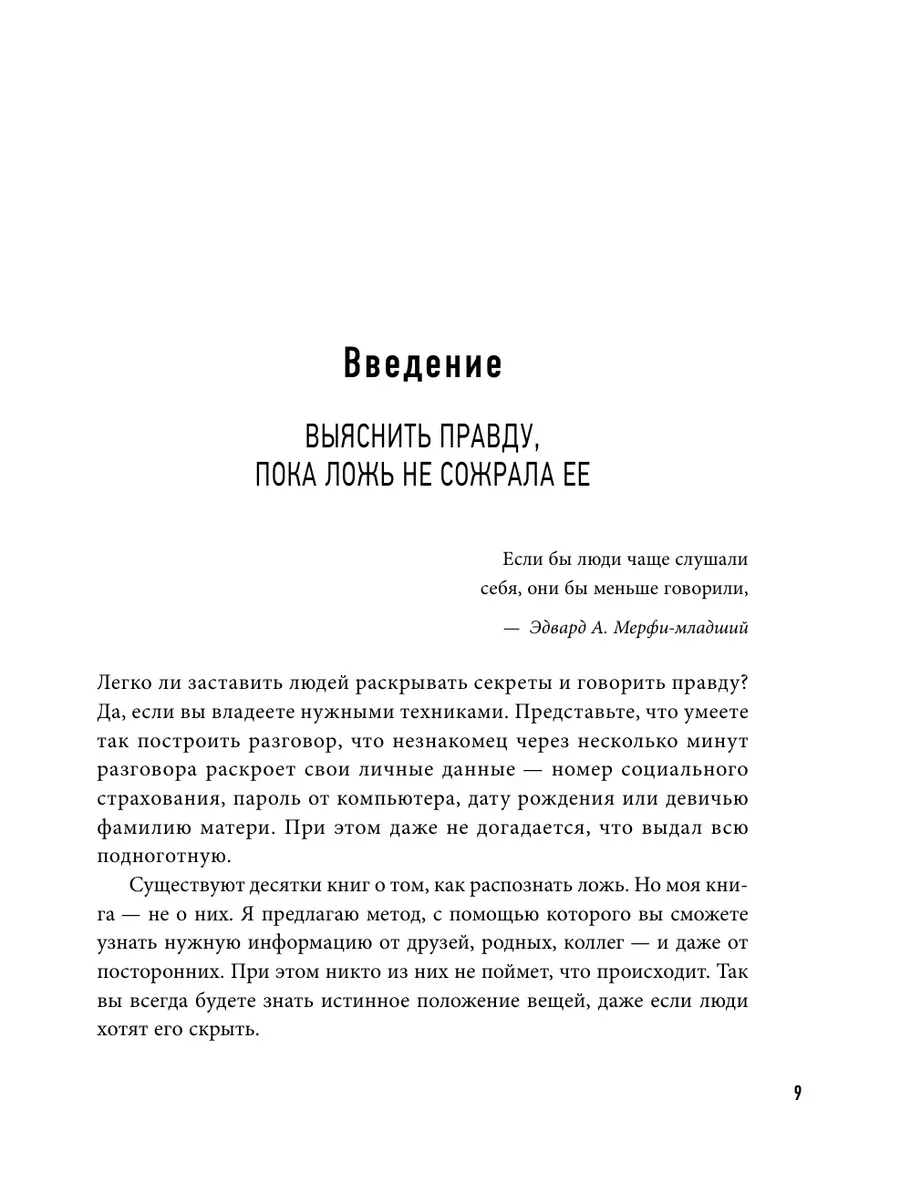 Введение

ВЫЯСНИТЬ ПРАВДУ, ПОКА ЛОЖЬ НЕ СОЖРАЛА ЕЕ

Если бы люди чаще слушали себя, они бы меньше говорили,

— Эдвард А. Мерфи-младший

Легко ли заставить людей раскрывать секреты и говорить правду? Да, если вы владеете нужными техниками. Представьте, что умеете так построить разговор, что незнакомец через несколько минут разговора раскроет свои личные данные — номер социального страхования, пароль от компьютера, дату рождения или девичью фамилию матери. При этом даже не догадается, что выдал всю подноготную.

Существуют десятки книг о том, как распознать ложь. Но моя книга — не о них. Я предлагаю метод, с помощью которого вы сможете узнать нужную информацию от друзей, родных, коллег — и даже от посторонних. При этом никто из них не поймет, что происходит. Так вы всегда будете знать истинное положение вещей, даже если люди хотят его скрыть.

9